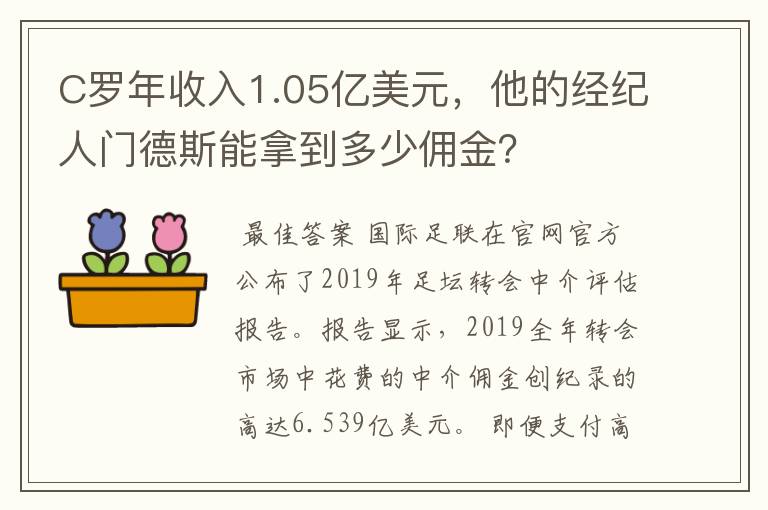 C罗年收入1.05亿美元，他的经纪人门德斯能拿到多少佣金?

最佳答案 国际足联在官网官方公布了2019年足坛转会中介评估报告。报告显示，2019全年转会市场中花费的中介佣金创纪录的高达6.539亿美元。即便支付高